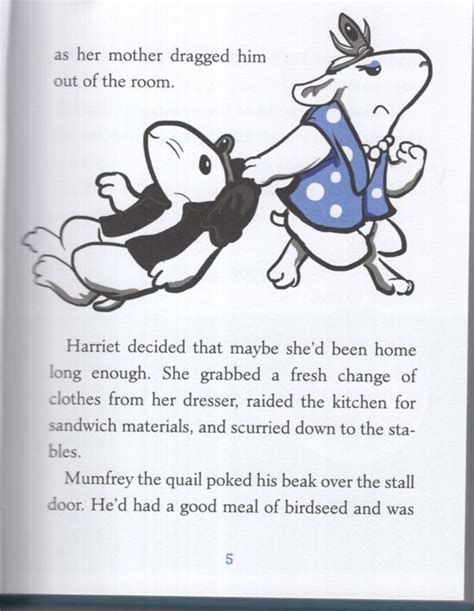 as her mother dragged him out of the room.

Harriet decided that maybe she'd been home long enough. She grabbed a fresh change of clothes from her dresser, raided the kitchen for sandwich materials, and scurried down to the stables.

Mumfrey the quail poked his beak over the stall door. He'd had a good meal of birdseed and was

5